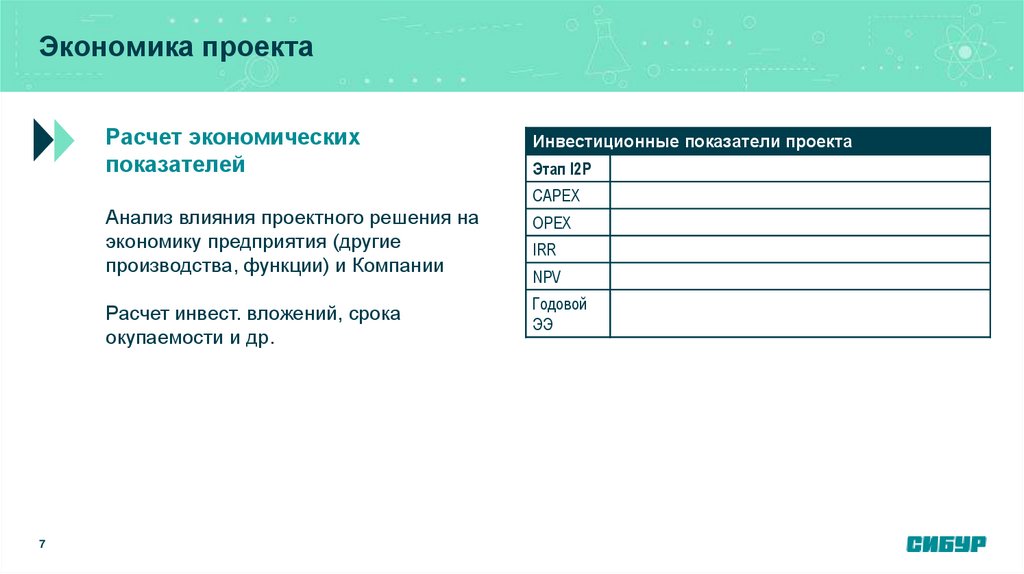 Экономика проекта

Расчет экономических показателей

Анализ влияния проектного решения на экономику предприятия (другие производства, функции) и Компании

Расчет инвест. вложений, срока окупаемости и др.

| Инвестиционные показатели проекта | |
|---|---|
| Этап I2P | |
| CAPEX | |
| OPEX | |
| IRR | |
| NPV | |
| Годовой ЭЭ | |

7

СИБУР